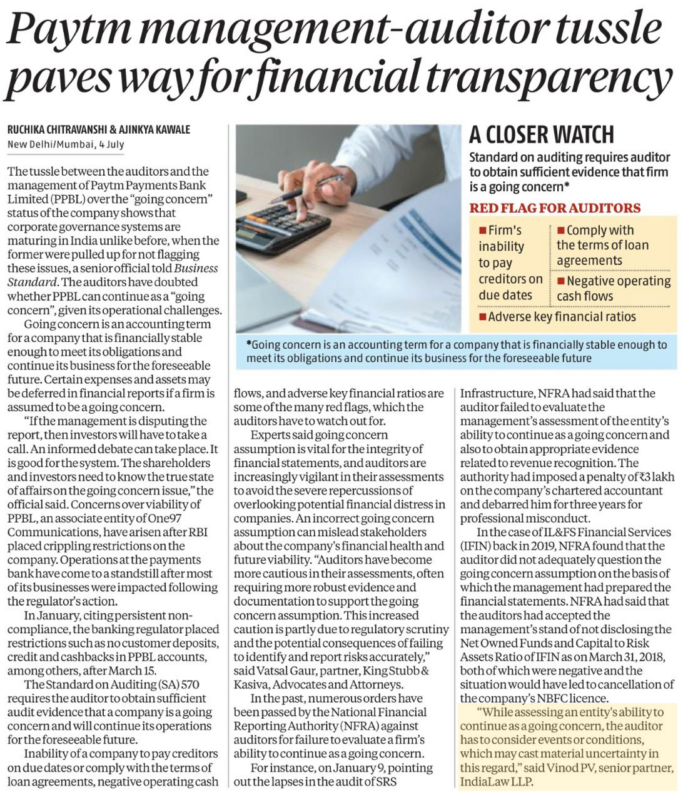 Paytm management-auditor tussle paves way for financial transparency

RUCHIKA CHITRAVANSHI & AJINKYA KAWALE
New Delhi/Mumbai, 4 July

The tussle between the auditors and the management of Paytm Payments Bank Limited (PPBL) over the "going concern" status of the company shows that corporate governance systems are maturing in India unlike before, when the former were pulled up for not flagging these issues, a senior official told Business Standard. The auditors have doubted whether PPBL can continue as a "going concern", given its operational challenges.

Going concern is an accounting term for a company that is financially stable enough to meet its obligations and continue its business for the foreseeable future. Certain expenses and assets may be deferred in financial reports if a firm is assumed to be a going concern.

"If the management is disputing the report, then investors will have to take a call. An informed debate can take place. It is good for the system. The shareholders and investors need to know the true state of affairs on the going concern issue," the official said. Concerns over viability of PPBL, an associate entity of One97 Communications, have arisen after RBI placed crippling restrictions on the company. Operations at the payments bank have come to a standstill after most of its businesses were impacted following the regulator's action.

In January, citing persistent non-compliance, the banking regulator placed restrictions such as no customer deposits, credit and cashbacks in PPBL accounts, among others, after March 15.

The Standard on Auditing (SA) 570 requires the auditor to obtain sufficient audit evidence that a company is a going concern and will continue its operations for the foreseeable future.

Inability of a company to pay creditors on due dates or comply with the terms of loan agreements, negative operating cash flows, and adverse key financial ratios are some of the many red flags, which the auditors have to watch out for.

Experts said going concern assumption is vital for the integrity of financial statements, and auditors are increasingly vigilant in their assessments to avoid the severe repercussions of overlooking potential financial distress in companies. An incorrect going concern assumption can mislead stakeholders about the company's financial health and future viability. "Auditors have become more cautious in their assessments, often requiring more robust evidence and documentation to support the going concern assumption. This increased caution is partly due to regulatory scrutiny and the potential consequences of failing to identify and report risks accurately," said Vatsal Gaur, partner, King Stubb & Kasiva, Advocates and Attorneys.

In the past, numerous orders have been passed by the National Financial Reporting Authority (NFRA) against auditors for failure to evaluate a firm's ability to continue as a going concern.

For instance, on January 9, pointing out the lapses in the audit of SRS Infrastructure, NFRA had said that the auditor failed to evaluate the management's assessment of the entity's ability to continue as a going concern and also to obtain appropriate evidence related to revenue recognition. The authority had imposed a penalty of ₹3 lakh on the company's chartered accountant and debarred him for three years for professional misconduct.

In the case of IL&FS Financial Services (IFIN) back in 2019, NFRA found that the auditor did not adequately question the going concern assumption on the basis of which the management had prepared the financial statements. NFRA had said that the auditors had accepted the management's stand of not disclosing the Net Owned Funds and Capital to Risk Assets Ratio of IFIN as on March 31, 2018, both of which were negative and the situation would have led to cancellation of the company's NBFC licence.

"While assessing an entity's ability to continue as a going concern, the auditor has to consider events or conditions, which may cast material uncertainty in this regard," said Vinod PV, senior partner, IndiaLaw LLP.

A CLOSER WATCH
Standard on auditing requires auditor to obtain sufficient evidence that firm is a going concern*

RED FLAG FOR AUDITORS
■ Firm's inability to pay creditors on due dates
■ Comply with the terms of loan agreements
■ Negative operating cash flows
■ Adverse key financial ratios

*Going concern is an accounting term for a company that is financially stable enough to meet its obligations and continue its business for the foreseeable future